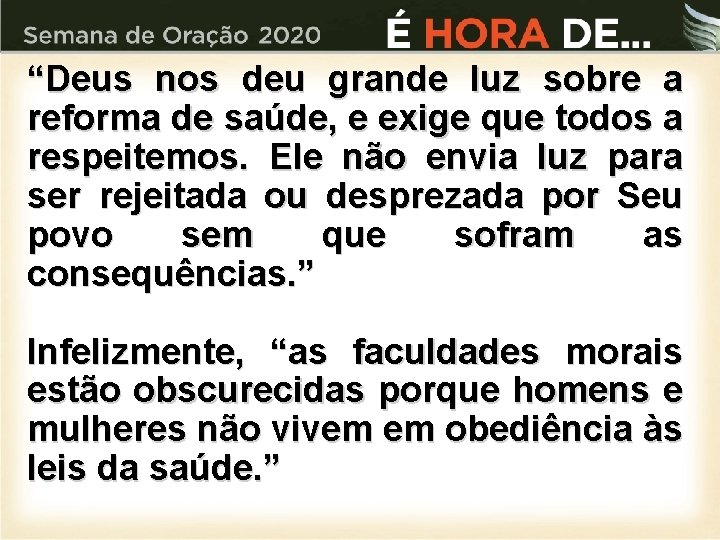 Semana de Oração 2020

É HORA DE...

“Deus nos deu grande luz sobre a reforma de saúde, e exige que todos a respeitemos. Ele não envia luz para ser rejeitada ou desprezada por Seu povo sem que sofram as consequências.”

Infelizmente, “as faculdades morais estão obscurecidas porque homens e mulheres não vivem em obediência às leis da saúde.”